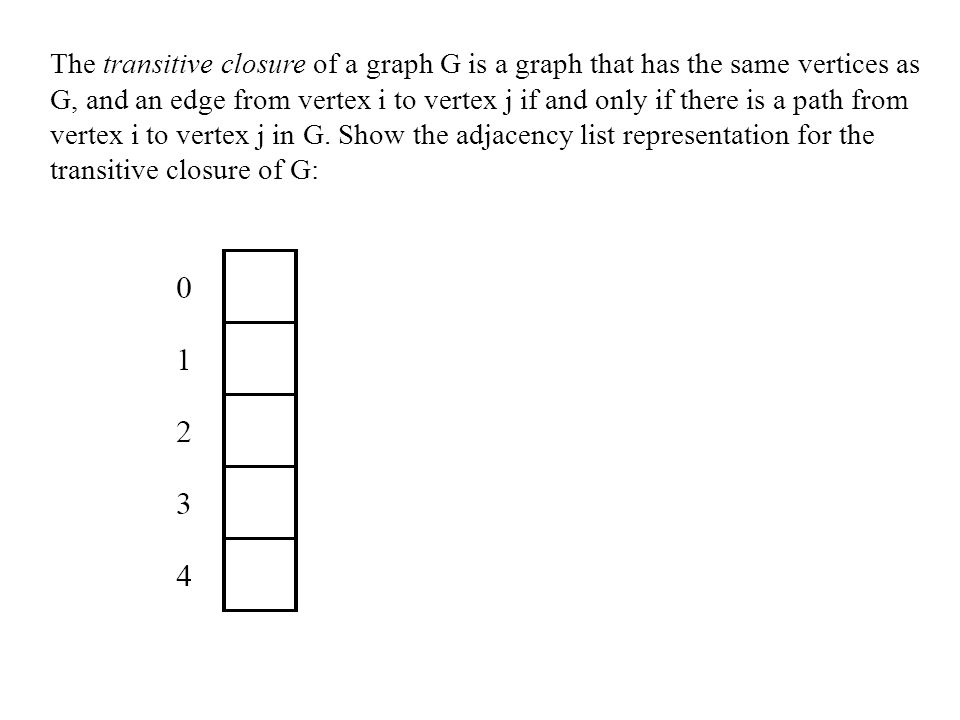 The transitive closure of a graph G is a graph that has the same vertices as G, and an edge from vertex i to vertex j if and only if there is a path from vertex i to vertex j in G. Show the adjacency list representation for the transitive closure of G:

0
1
2
3
4